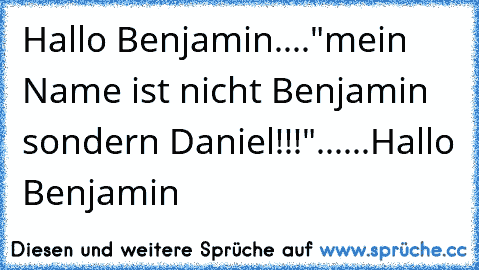 Hallo Benjamin...."mein Name ist nicht Benjamin sondern Daniel!!!"......Hallo Benjamin

Diesen und weitere Sprüche auf www.sprüche.cc